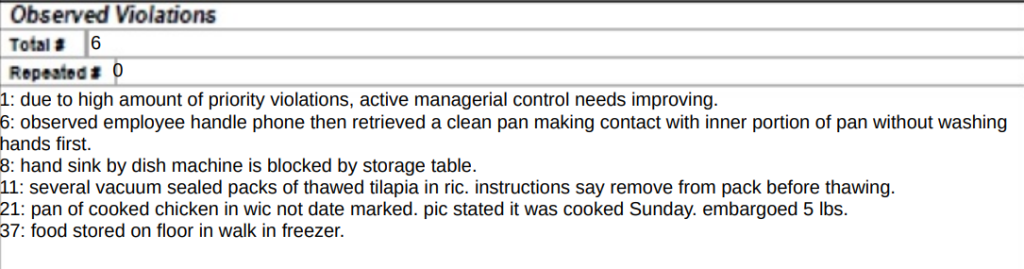 Observed Violations

| Total # | 6 |
|---|---|
| Repeated # | 0 |

1: due to high amount of priority violations, active managerial control needs improving.
6: observed employee handle phone then retrieved a clean pan making contact with inner portion of pan without washing hands first.
8: hand sink by dish machine is blocked by storage table.
11: several vacuum sealed packs of thawed tilapia in ric. instructions say remove from pack before thawing.
21: pan of cooked chicken in wic not date marked. pic stated it was cooked Sunday. embargoed 5 lbs.
37: food stored on floor in walk in freezer.